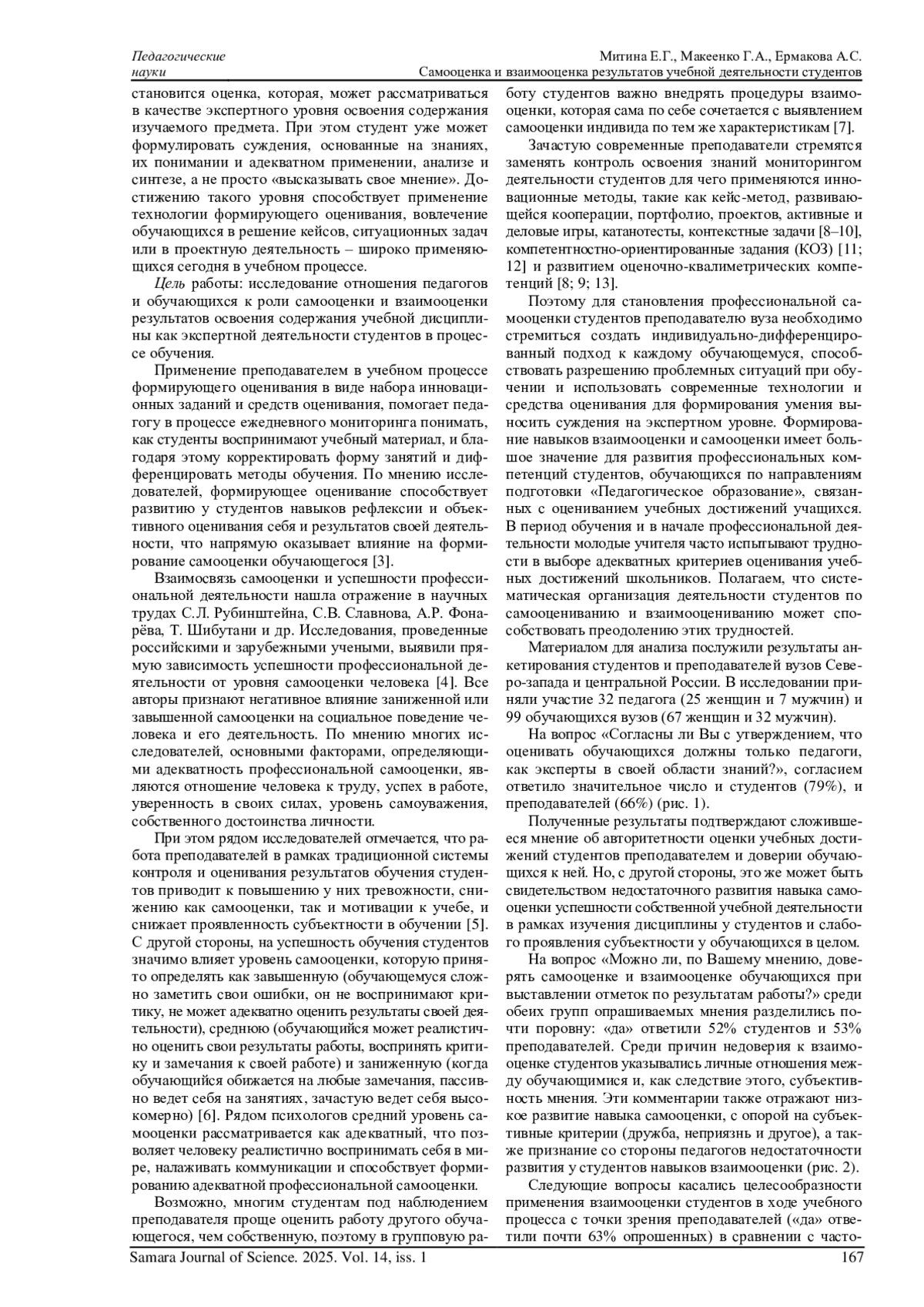 Педагогические науки

Митина Е.Г., Макеенко Г.А., Ермакова А.С.
Самооценка и взаимооценка результатов учебной деятельности студентов

становится оценка, которая, может рассматриваться в качестве экспертного уровня освоения содержания изучаемого предмета. При этом студент уже может формулировать суждения, основанные на знаниях, их понимании и адекватном применении, анализе и синтезе, а не просто «высказывать свое мнение». Достижению такого уровня способствует применение технологии формирующего оценивания, вовлечение обучающихся в решение кейсов, ситуационных задач или в проектную деятельность – широко применяющихся сегодня в учебном процессе.

Цель работы: исследование отношения педагогов и обучающихся к роли самооценки и взаимооценки результатов освоения содержания учебной дисциплины как экспертной деятельности студентов в процессе обучения.

Применение преподавателем в учебном процессе формирующего оценивания в виде набора инновационных заданий и средств оценивания, помогает педагогу в процессе ежедневного мониторинга понимать, как студенты воспринимают учебный материал, и благодаря этому корректировать форму занятий и дифференцировать методы обучения. По мнению исследователей, формирующее оценивание способствует развитию у студентов навыков рефлексии и объективного оценивания себя и результатов своей деятельности, что напрямую оказывает влияние на формирование самооценки обучающегося [3].

Взаимосвязь самооценки и успешности профессиональной деятельности нашла отражение в научных трудах С.Л. Рубинштейна, С.В. Славнова, А.Р. Фонарёва, Т. Шибутани и др. Исследования, проведенные российскими и зарубежными учеными, выявили прямую зависимость успешности профессиональной деятельности от уровня самооценки человека [4]. Все авторы признают негативное влияние заниженной или завышенной самооценки на социальное поведение человека и его деятельность. По мнению многих исследователей, основными факторами, определяющими адекватность профессиональной самооценки, являются отношение человека к труду, успех в работе, уверенность в своих силах, уровень самоуважения, собственного достоинства личности.

При этом рядом исследователей отмечается, что работа преподавателей в рамках традиционной системы контроля и оценивания результатов обучения студентов приводит к повышению у них тревожности, снижению как самооценки, так и мотивации к учебе, и снижает проявленность субъектности в обучении [5]. С другой стороны, на успешность обучения студентов значимо влияет уровень самооценки, которую принято определять как завышенную (обучающемуся сложно заметить свои ошибки, он не воспринимают критику, не может адекватно оценить результаты своей деятельности), среднюю (обучающийся может реалистично оценить свои результаты работы, воспринять критику и замечания к своей работе) и заниженную (когда обучающийся обижается на любые замечания, пассивно ведет себя на занятиях, зачастую ведет себя высокомерно) [6]. Рядом психологов средний уровень самооценки рассматривается как адекватный, что позволяет человеку реалистично воспринимать себя в мире, налаживать коммуникации и способствует формированию адекватной профессиональной самооценки.

Возможно, многим студентам под наблюдением преподавателя проще оценить работу другого обучающегося, чем собственную, поэтому в групповую работу студентов важно внедрять процедуры взаимооценки, которая сама по себе сочетается с выявлением самооценки индивида по тем же характеристикам [7].

Зачастую современные преподаватели стремятся заменять контроль освоения знаний мониторингом деятельности студентов для чего применяются инновационные методы, такие как кейс-метод, развивающейся кооперации, портфолио, проектов, активные и деловые игры, катанотесты, контекстные задачи [8–10], компетентностно-ориентированные задания (КОЗ) [11; 12] и развитием оценочно-квалиметрических компетенций [8; 9; 13].

Поэтому для становления профессиональной самооценки студентов преподавателю вуза необходимо стремиться создать индивидуально-дифференцированный подход к каждому обучающемуся, способствовать разрешению проблемных ситуаций при обучении и использовать современные технологии и средства оценивания для формирования умения выносить суждения на экспертном уровне. Формирование навыков взаимооценки и самооценки имеет большое значение для развития профессиональных компетенций студентов, обучающихся по направлениям подготовки «Педагогическое образование», связанных с оцениванием учебных достижений учащихся. В период обучения и в начале профессиональной деятельности молодые учителя часто испытывают трудности в выборе адекватных критериев оценивания учебных достижений школьников. Полагаем, что систематическая организация деятельности студентов по самооцениванию и взаимооцениванию может способствовать преодолению этих трудностей.

Материалом для анализа послужили результаты анкетирования студентов и преподавателей вузов Северо-запада и центральной России. В исследовании приняли участие 32 педагога (25 женщин и 7 мужчин) и 99 обучающихся вузов (67 женщин и 32 мужчин).

На вопрос «Согласны ли Вы с утверждением, что оценивать обучающихся должны только педагоги, как эксперты в своей области знаний?», согласием ответило значительное число и студентов (79%), и преподавателей (66%) (рис. 1).

Полученные результаты подтверждают сложившееся мнение об авторитетности оценки учебных достижений студентов преподавателем и доверии обучающихся к ней. Но, с другой стороны, это же может быть свидетельством недостаточного развития навыка самооценки успешности собственной учебной деятельности в рамках изучения дисциплины у студентов и слабого проявления субъектности у обучающихся в целом.

На вопрос «Можно ли, по Вашему мнению, доверять самооценке и взаимооценке обучающихся при выставлении отметок по результатам работы?» среди обеих групп опрашиваемых мнения разделились почти поровну: «да» ответили 52% студентов и 53% преподавателей. Среди причин недоверия к взаимооценке студентов указывались личные отношения между обучающимися и, как следствие этого, субъективность мнения. Эти комментарии также отражают низкое развитие навыка самооценки, с опорой на субъективные критерии (дружба, неприязнь и другое), а также признание со стороны педагогов недостаточности развития у студентов навыков взаимооценки (рис. 2).

Следующие вопросы касались целесообразности применения взаимооценки студентов в ходе учебного процесса с точки зрения преподавателей («да» ответили почти 63% опрошенных) в сравнении с часто-

Samara Journal of Science. 2025. Vol. 14, iss. 1 167